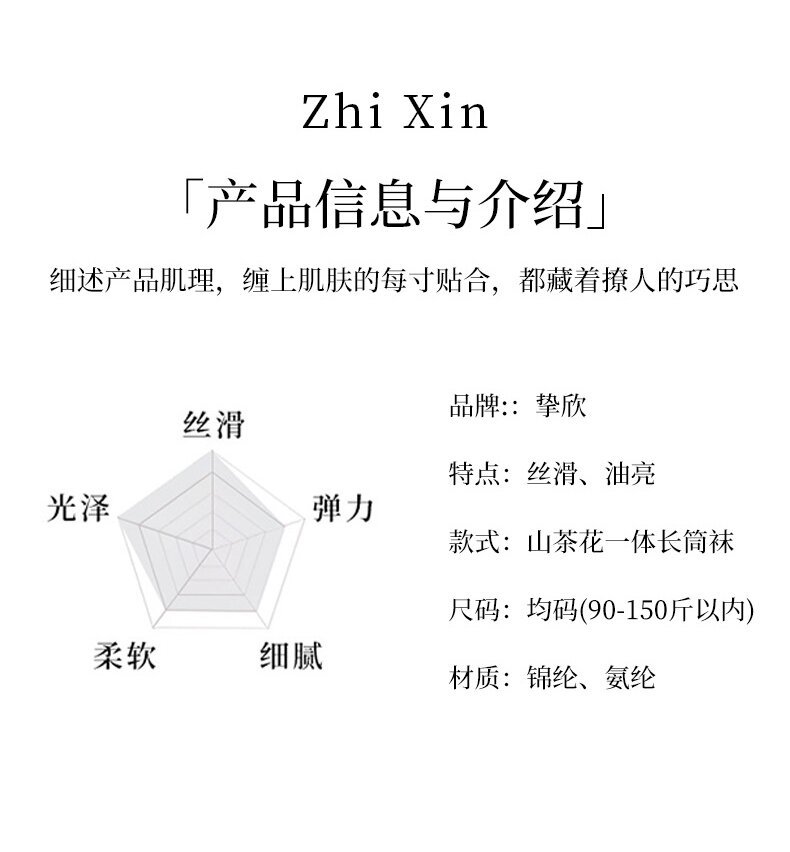 Zhi Xin

「产品信息与介绍」

细述产品肌理，缠上肌肤的每寸贴合，都藏着撩人的巧思

丝滑

光泽

弹力

柔软

细腻

品牌:：挚欣

特点：丝滑、油亮

款式：山茶花一体长筒袜

尺码：均码(90-150斤以内)

材质：锦纶、氨纶